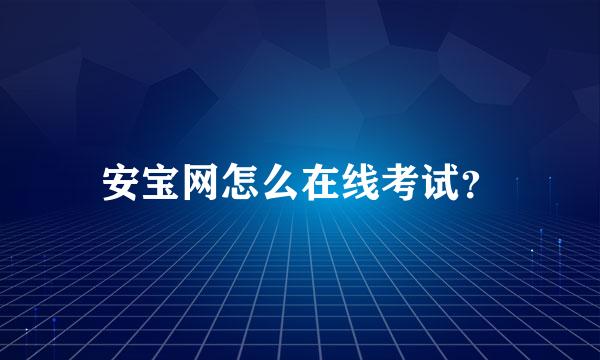 安宝网怎么在线考试?